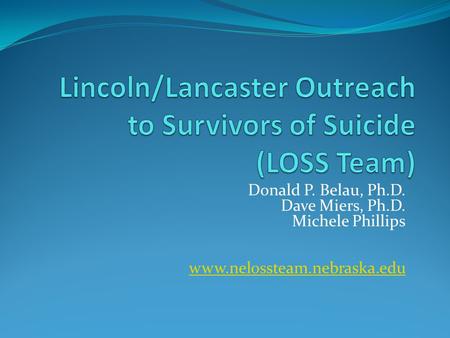 Lincoln/Lancaster Outreach to Survivors of Suicide (LOSS Team)

Donald P. Belau, Ph.D.
Dave Miers, Ph.D.
Michele Phillips

www.nelossteam.nebraska.edu